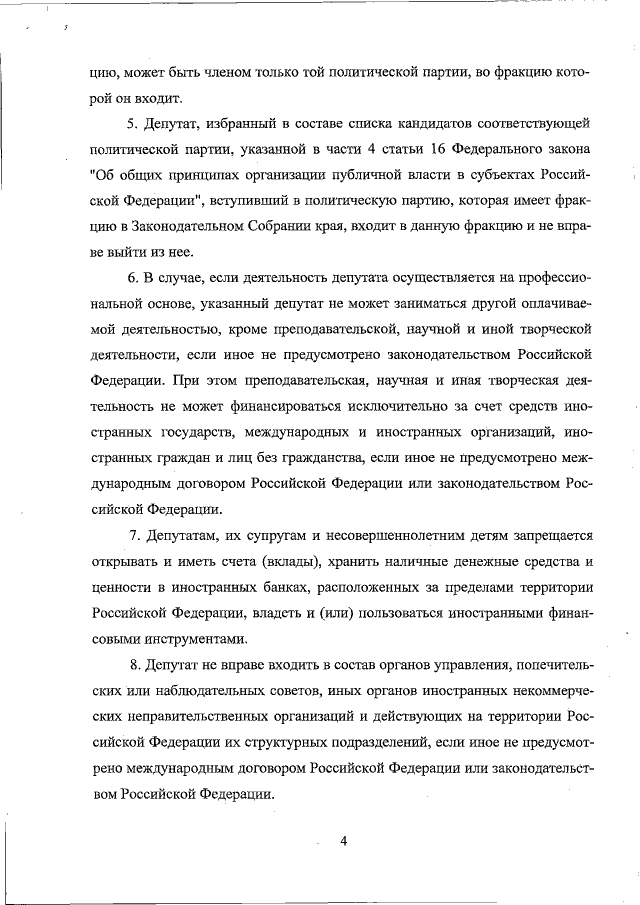 цию, может быть членом только той политической партии, во фракцию которой он входит.

5. Депутат, избранный в составе списка кандидатов соответствующей политической партии, указанной в части 4 статьи 16 Федерального закона "Об общих принципах организации публичной власти в субъектах Российской Федерации", вступивший в политическую партию, которая имеет фракцию в Законодательном Собрании края, входит в данную фракцию и не вправе выйти из нее.

6. В случае, если деятельность депутата осуществляется на профессиональной основе, указанный депутат не может заниматься другой оплачиваемой деятельностью, кроме преподавательской, научной и иной творческой деятельности, если иное не предусмотрено законодательством Российской Федерации. При этом преподавательская, научная и иная творческая деятельность не может финансироваться исключительно за счет средств иностранных государств, международных и иностранных организаций, иностранных граждан и лиц без гражданства, если иное не предусмотрено международным договором Российской Федерации или законодательством Российской Федерации.

7. Депутатам, их супругам и несовершеннолетним детям запрещается открывать и иметь счета (вклады), хранить наличные денежные средства и ценности в иностранных банках, расположенных за пределами территории Российской Федерации, владеть и (или) пользоваться иностранными финансовыми инструментами.

8. Депутат не вправе входить в состав органов управления, попечительских или наблюдательных советов, иных органов иностранных некоммерческих неправительственных организаций и действующих на территории Российской Федерации их структурных подразделений, если иное не предусмотрено международным договором Российской Федерации или законодательством Российской Федерации.

4